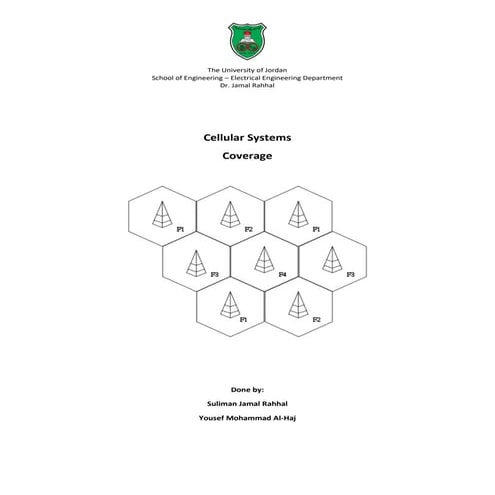 The University of Jordan
School of Engineering – Electrical Engineering Department
Dr. Jamal Rahhal

Cellular Systems
Coverage

F1 F2 F1
F3 F4 F3
F1 F2

Done by:
Suliman Jamal Rahhal
Yousef Mohammad Al-Haj